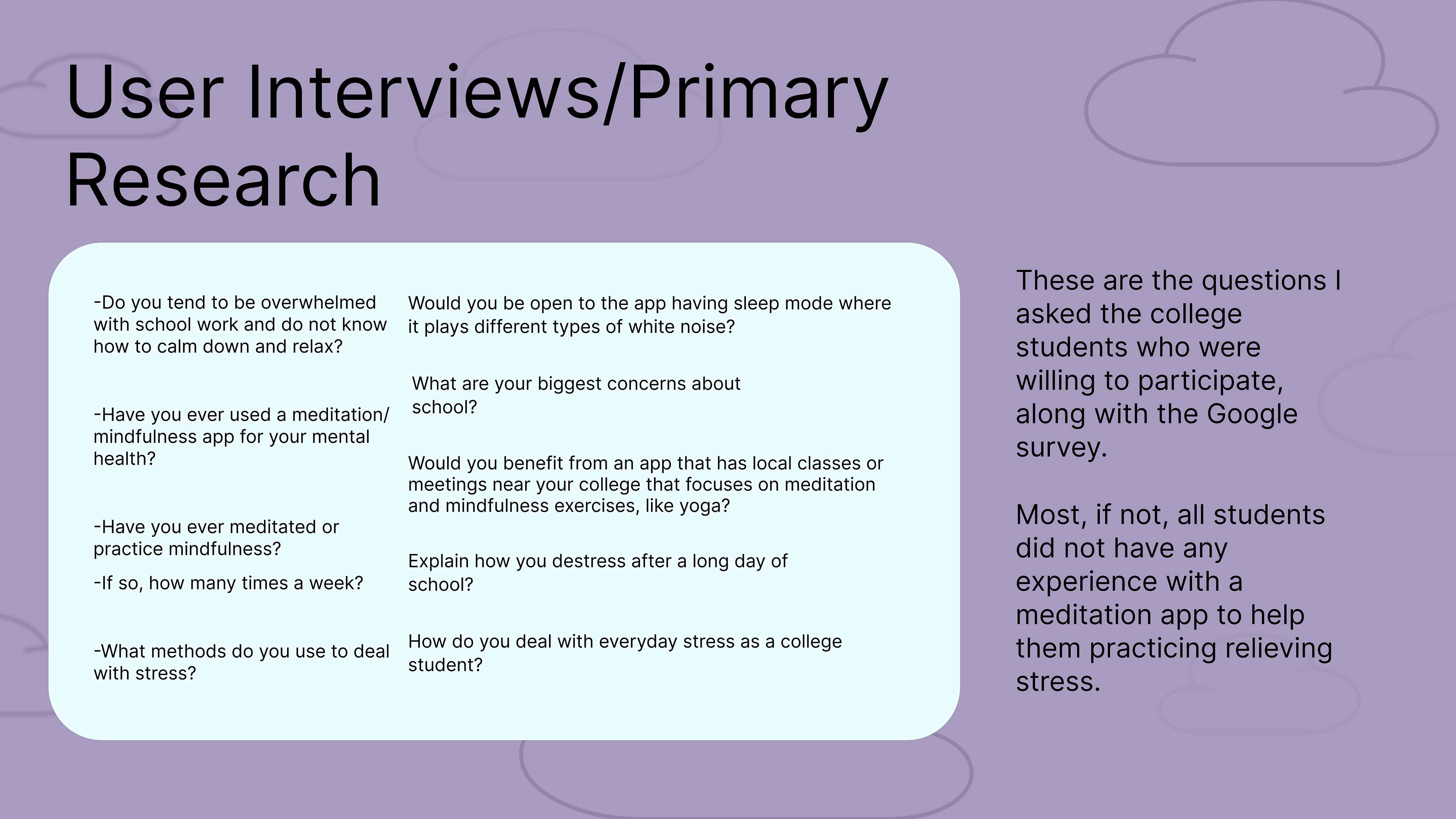 User Interviews/Primary Research

-Do you tend to be overwhelmed with school work and do not know how to calm down and relax?

-Have you ever used a meditation/ mindfulness app for your mental health?

-Have you ever meditated or practice mindfulness?

-If so, how many times a week?

-What methods do you use to deal with stress?

Would you be open to the app having sleep mode where it plays different types of white noise?

What are your biggest concerns about school?

Would you benefit from an app that has local classes or meetings near your college that focuses on meditation and mindfulness exercises, like yoga?

Explain how you destress after a long day of school?

How do you deal with everyday stress as a college student?

These are the questions I asked the college students who were willing to participate, along with the Google survey.

Most, if not, all students did not have any experience with a meditation app to help them practicing relieving stress.